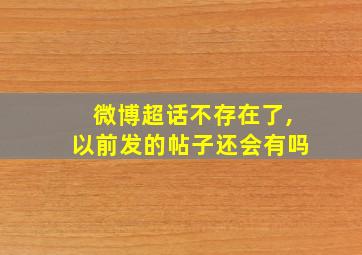 微博超话不存在了,
以前发的帖子还会有吗